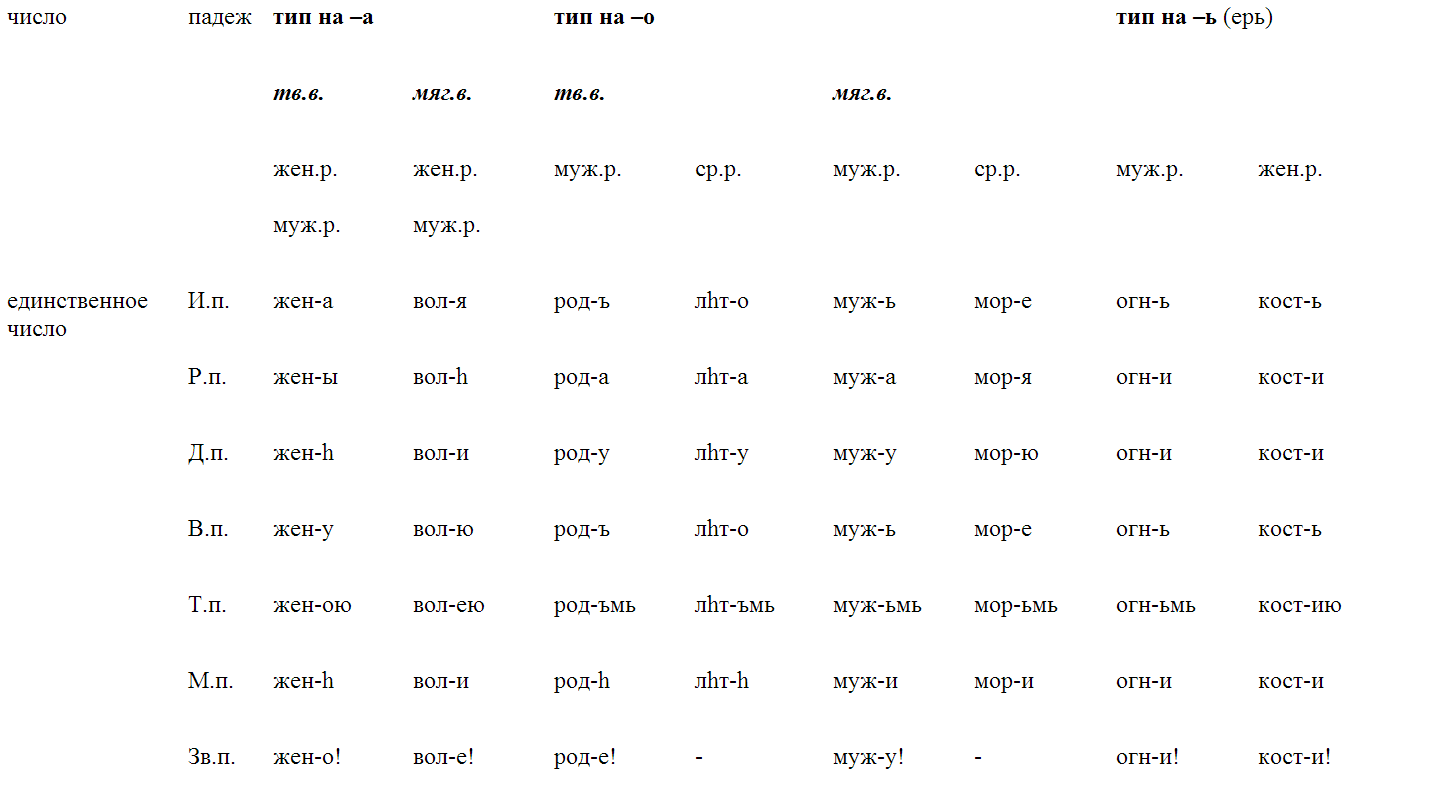 | число | падеж | тип на –а | | тип на –о | | | | тип на –ь (ерь) | |
|---|---|---|---|---|---|---|---|---|---|
| | | тв.в. | мяг.в. | тв.в. | | мяг.в. | | | |
| | | жен.р. муж.р. | жен.р. муж.р. | муж.р. | ср.р. | муж.р. | ср.р. | муж.р. | жен.р. |
| единственное число | И.п. | жен-а | вол-я | род-ъ | лhт-о | муж-ь | мор-е | огн-ь | кост-ь |
| | Р.п. | жен-ы | вол-h | род-а | лhт-а | муж-а | мор-я | огн-и | кост-и |
| | Д.п. | жен-h | вол-и | род-у | лhт-у | муж-у | мор-ю | огн-и | кост-и |
| | В.п. | жен-у | вол-ю | род-ъ | лhт-о | муж-ь | мор-е | огн-ь | кост-ь |
| | Т.п. | жен-ою | вол-ею | род-ъмь | лhт-ъмь | муж-ьмь | мор-ьмь | огн-ьмь | кост-ию |
| | М.п. | жен-h | вол-и | род-h | лhт-h | муж-и | мор-и | огн-и | кост-и |
| | Зв.п. | жен-о! | вол-е! | род-е! | - | муж-у! | - | огн-и! | кост-и! |